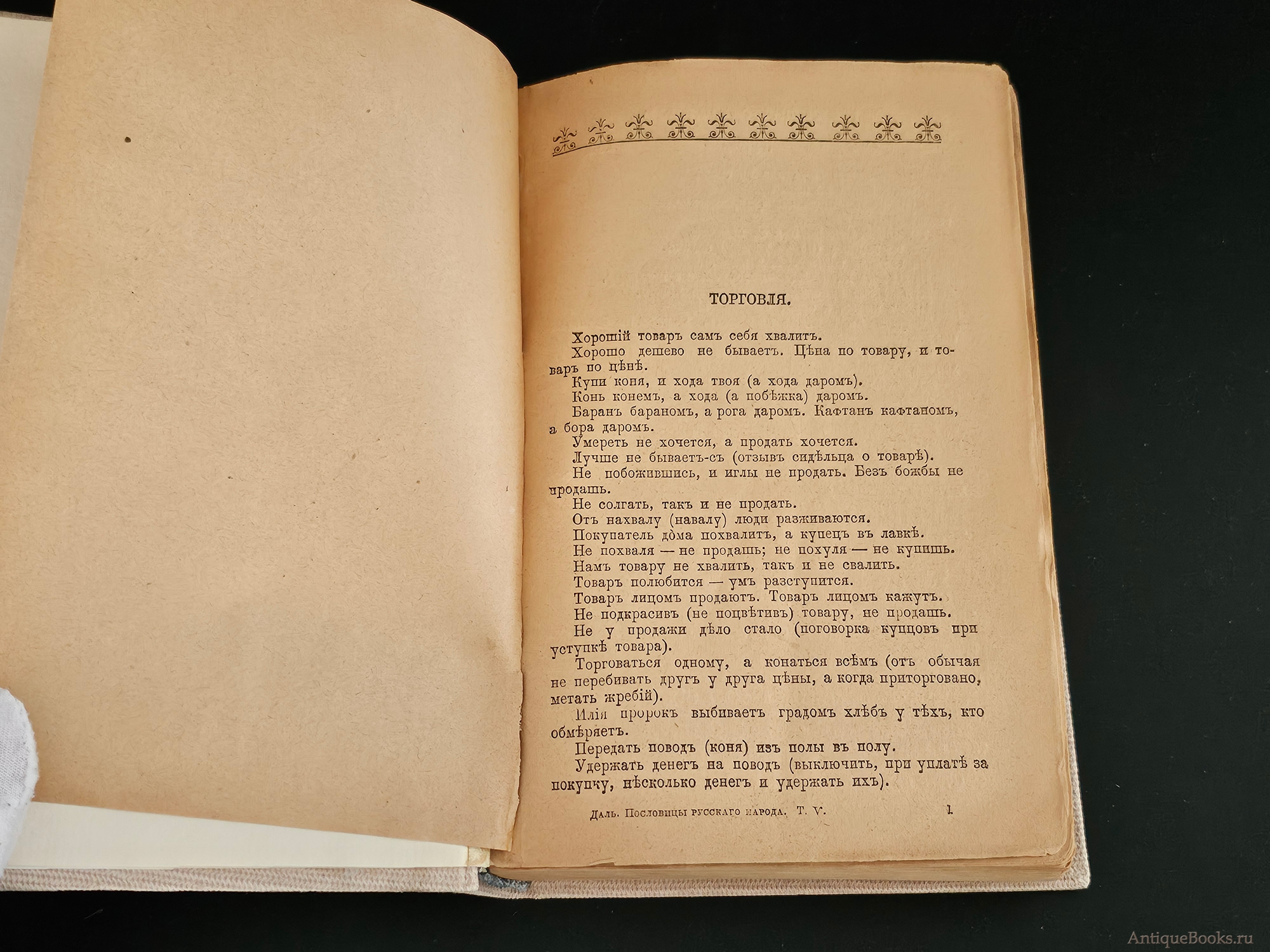 ТОРГОВЛЯ.

Хорошій товаръ самъ себя хвалитъ.

Хорошо дешево не бываетъ. Цѣна по товару, и товаръ по цѣнѣ.

Купи коня, и хода твоя (а хода даромъ).

Конь конемъ, а хода (а побѣжка) даромъ.

Баранъ бараномъ, а рога даромъ. Кафтанъ кафтаномъ, а бора даромъ.

Умереть не хочется, а продать хочется.

Лучше не бываетъ-съ (отзывъ сидѣльца о товарѣ).

Не побожившись, и иглы не продать. Безъ божбы не продашь.

Не солгать, такъ и не продать.

Отъ нахвалу (навалу) люди разживаются.

Покупатель дома похвалитъ, а купецъ въ лавкѣ.

Не похваля — не продашь; не похуля — не купишь.

Намъ товару не хвалить, такъ и не свалить.

Товаръ полюбится — умъ разступится.

Товаръ лицомъ продаютъ. Товаръ лицомъ кажутъ.

Не подкрасивъ (не поцвѣтивъ) товару, не продашь.

Не у продажи дѣло стало (поговорка купцовъ при уступкѣ товара).

Торговаться одному, а конаться всѣмъ (отъ обычая не перебивать другъ у друга цѣны, а когда приторговано, метать жребій).

Илія пророкъ выбиваетъ градомъ хлѣбъ у тѣхъ, кто обмѣряетъ.

Передать поводъ (коня) изъ полы въ полу.

Удержать денегъ на поводъ (выключить, при уплатѣ за покупку, нѣсколько денегъ и удержать ихъ).

Даль. Пословицы русскаго народа. Т. V. 1

AntiqueBooks.ru